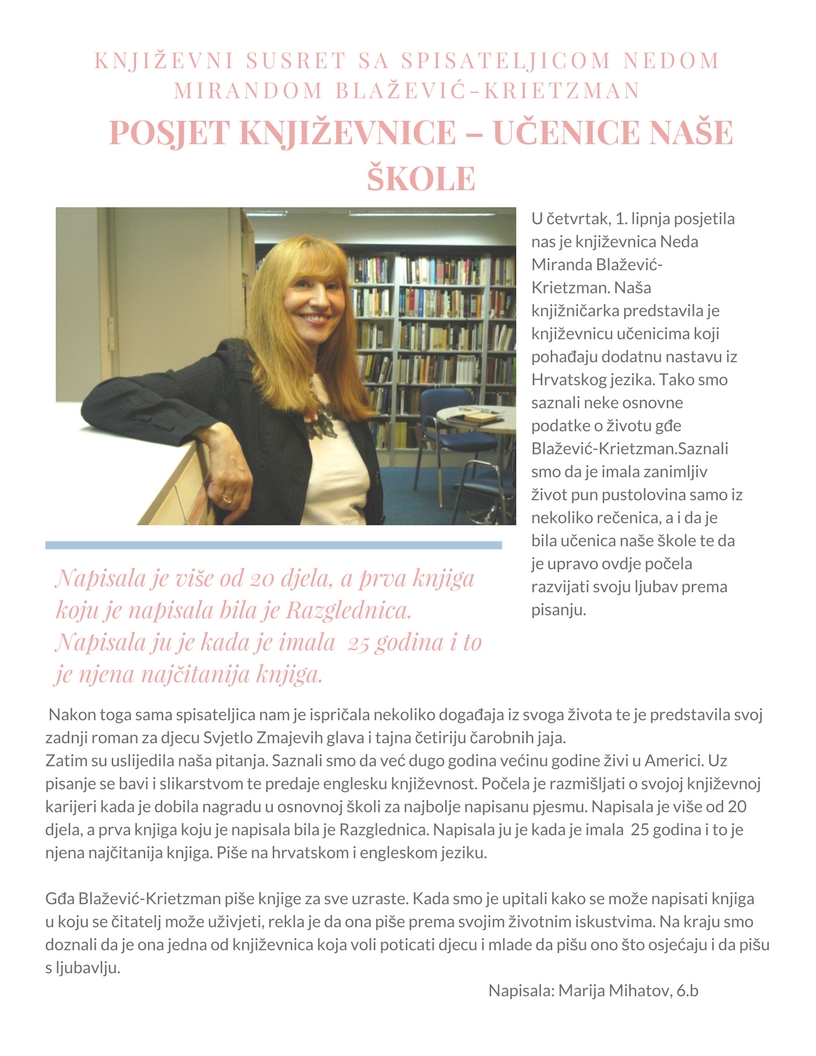 KNJIŽEVNI SUSRET SA SPISATELJICOM NEDOM MIRANDOM BLAŽEVIĆ-KRIETZMAN

POSJET KNJIŽEVNICE – UČENICE NAŠE ŠKOLE

U četvrtak, 1. lipnja posjetila nas je književnica Neda Miranda Blažević-Krietzman. Naša knjižničarka predstavila je književnicu učenicima koji pohađaju dodatnu nastavu iz Hrvatskog jezika. Tako smo saznali neke osnovne podatke o životu gđe Blažević-Krietzman.Saznali smo da je imala zanimljiv život pun pustolovina samo iz nekoliko rečenica, a i da je bila učenica naše škole te da je upravo ovdje počela razvijati svoju ljubav prema pisanju.

Napisala je više od 20 djela, a prva knjiga koju je napisala bila je Razglednica. Napisala ju je kada je imala 25 godina i to je njena najčitanija knjiga.

Nakon toga sama spisateljica nam je ispričala nekoliko događaja iz svoga života te je predstavila svoj zadnji roman za djecu Svjetlo Zmajevih glava i tajna četiriju čarobnih jaja.
Zatim su uslijedila naša pitanja. Saznali smo da već dugo godina većinu godine živi u Americi. Uz pisanje se bavi i slikarstvom te predaje englesku književnost. Počela je razmišljati o svojoj književnoj karijeri kada je dobila nagradu u osnovnoj školi za najbolje napisanu pjesmu. Napisala je više od 20 djela, a prva knjiga koju je napisala bila je Razglednica. Napisala ju je kada je imala 25 godina i to je njena najčitanija knjiga. Piše na hrvatskom i engleskom jeziku.

Gđa Blažević-Krietzman piše knjige za sve uzraste. Kada smo je upitali kako se može napisati knjiga u koju se čitatelj može uživjeti, rekla je da ona piše prema svojim životnim iskustvima. Na kraju smo doznali da je ona jedna od književnica koja voli poticati djecu i mlade da pišu ono što osjećaju i da pišu s ljubavlju.

Napisala: Marija Mihatov, 6.b